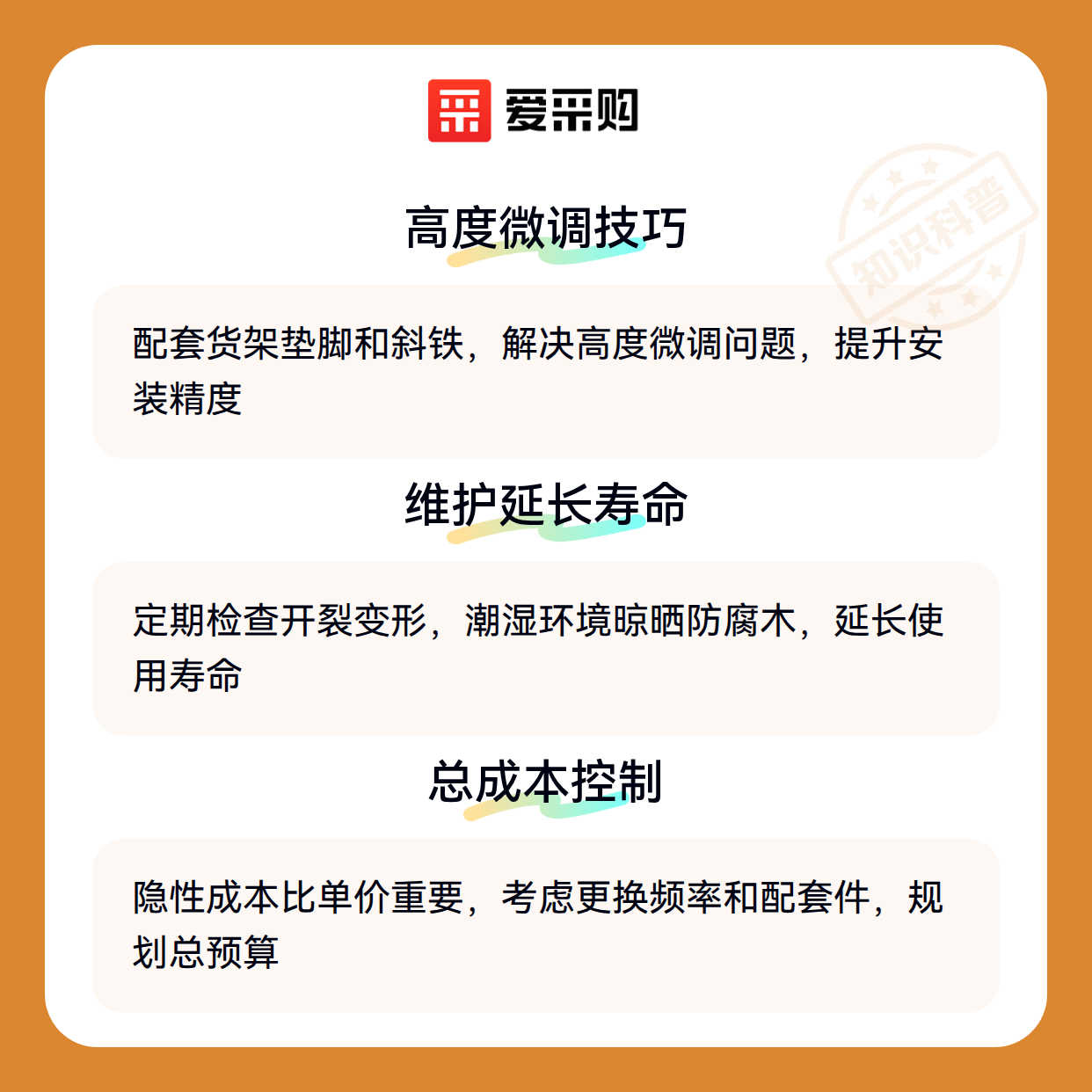 爱采购

高度微调技巧

配套货架垫脚和斜铁，解决高度微调问题，提升安装精度

维护延长寿命

定期检查开裂变形，潮湿环境晾晒防腐木，延长使用寿命

总成本控制

隐性成本比单价重要，考虑更换频率和配套件，规划总预算

知识科普